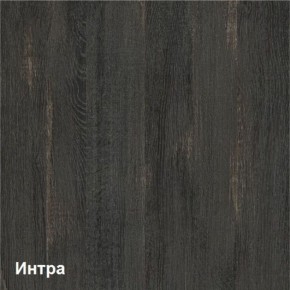 Интра